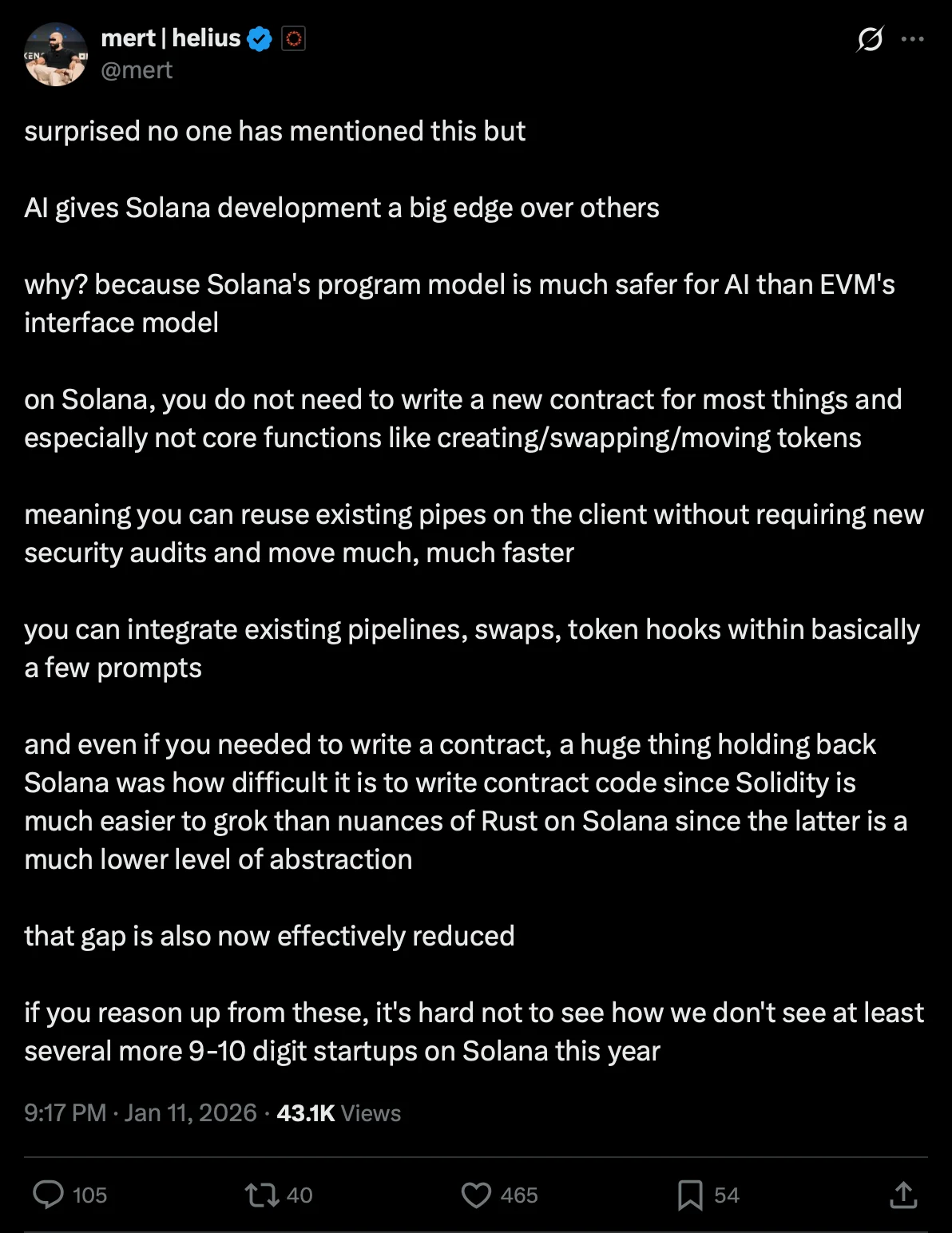 mert | helius
@mert

surprised no one has mentioned this but

AI gives Solana development a big edge over others

why? because Solana's program model is much safer for AI than EVM's interface model

on Solana, you do not need to write a new contract for most things and especially not core functions like creating/swapping/moving tokens

meaning you can reuse existing pipes on the client without requiring new security audits and move much, much faster

you can integrate existing pipelines, swaps, token hooks within basically a few prompts

and even if you needed to write a contract, a huge thing holding back Solana was how difficult it is to write contract code since Solidity is much easier to grok than nuances of Rust on Solana since the latter is a much lower level of abstraction

that gap is also now effectively reduced

if you reason up from these, it's hard not to see how we don't see at least several more 9-10 digit startups on Solana this year

9:17 PM · Jan 11, 2026 · 43.1K Views

105 40 465 54